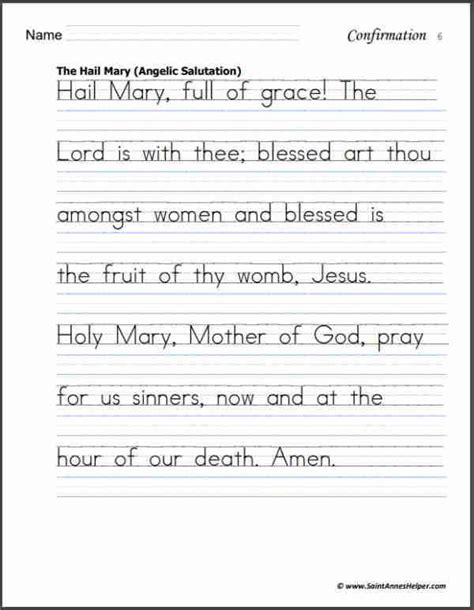 Name

Confirmation 6

The Hail Mary (Angelic Salutation)

Hail Mary, full of grace! The Lord is with thee; blessed art thou amongst women and blessed is the fruit of thy womb, Jesus. Holy Mary, Mother of God, pray for us sinners, now and at the hour of our death. Amen.

© www.SaintAnnesHelper.com